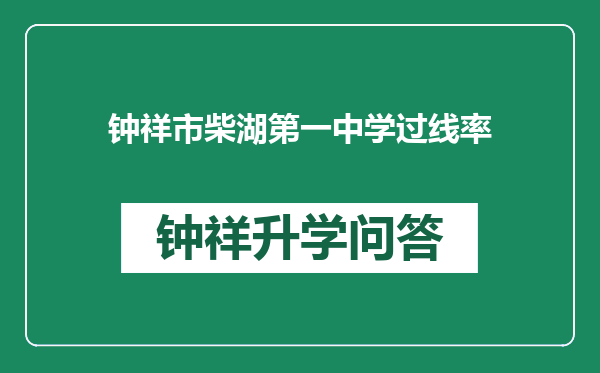 钟祥市柴湖第一中学过线率

钟祥升学问答